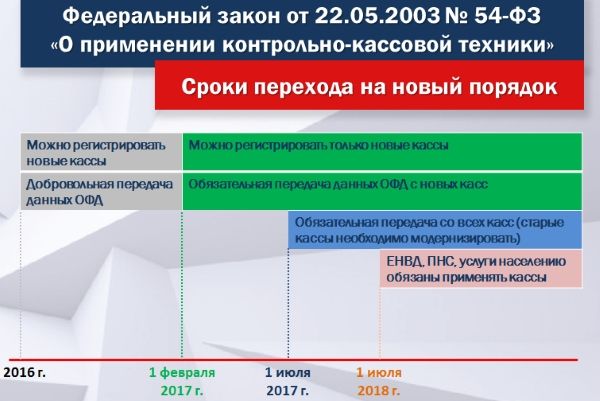 Федеральный закон от 22.05.2003 № 54-ФЗ «О применении контрольно-кассовой техники»

Сроки перехода на новый порядок

Можно регистрировать новые кассы

Можно регистрировать только новые кассы

Добровольная передача данных ОФД

Обязательная передача данных ОФД с новых касс

Обязательная передача со всех касс (старые кассы необходимо модернизировать)

ЕНВД, ПНС, услуги населению обязаны применять кассы

2016 г.

1 февраля 2017 г.

1 июля 2017 г.

1 июля 2018 г.